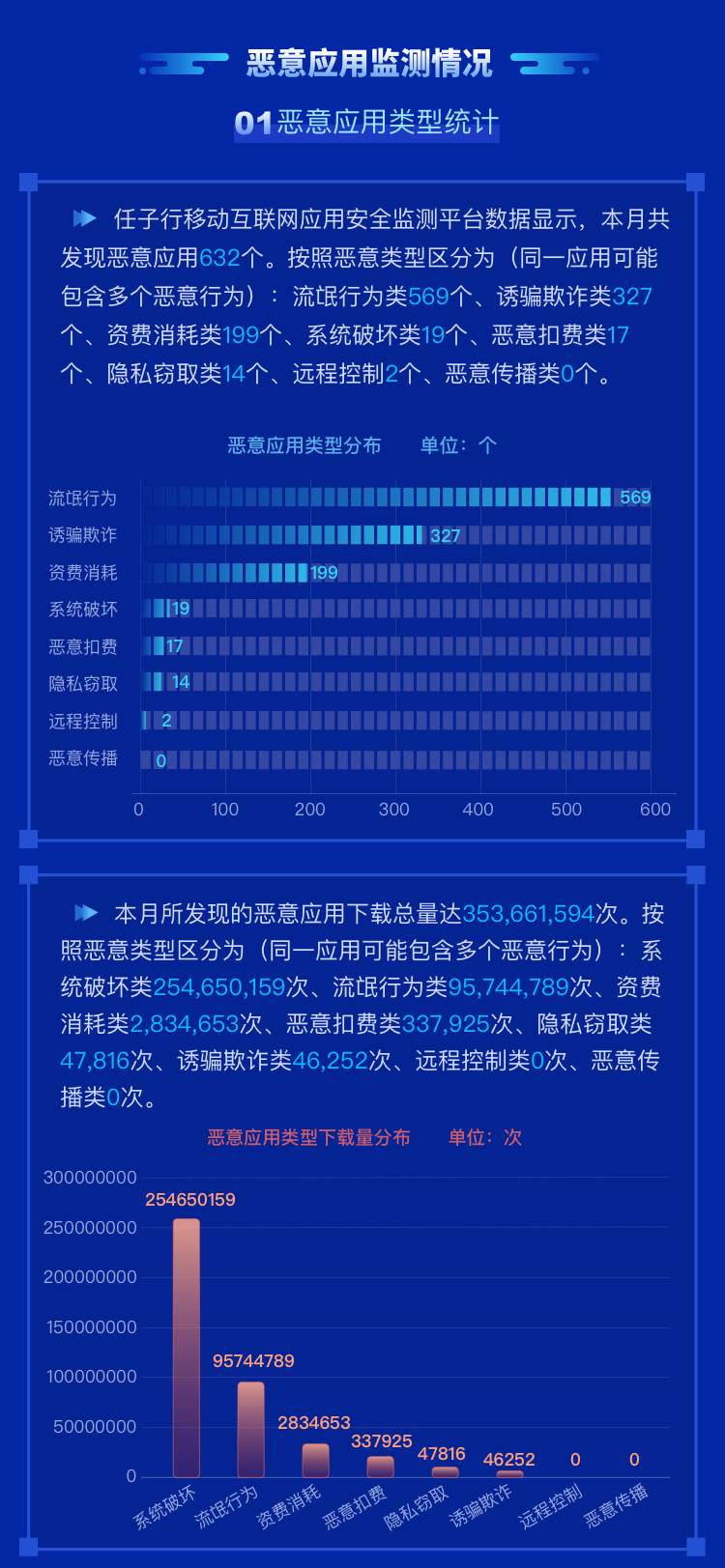 恶意应用监测情况

01恶意应用类型统计

任子行移动互联网应用安全监测平台数据显示，本月共发现恶意应用632个。按照恶意类型区分为（同一应用可能包含多个恶意行为）：流氓行为类569个、诱骗欺诈类327个、资费消耗类199个、系统破坏类19个、恶意扣费类17个、隐私窃取类14个、远程控制2个、恶意传播类0个。

恶意应用类型分布 单位：个

流氓行为 569
诱骗欺诈 327
资费消耗 199
系统破坏 19
恶意扣费 17
隐私窃取 14
远程控制 2
恶意传播 0

0 100 200 300 400 500 600

本月所发现的恶意应用下载总量达353,661,594次。按照恶意类型区分为（同一应用可能包含多个恶意行为）：系统破坏类254,650,159次、流氓行为类95,744,789次、资费消耗类2,834,653次、恶意扣费类337,925次、隐私窃取类47,816次、诱骗欺诈类46,252次、远程控制类0次、恶意传播类0次。

恶意应用类型下载量分布 单位：次

300000000
250000000
200000000
150000000
100000000
50000000
0

254650159 95744789 2834653 337925 47816 46252 0 0

系统破坏 流氓行为 资费消耗 恶意扣费 隐私窃取 诱骗欺诈 远程控制 恶意传播